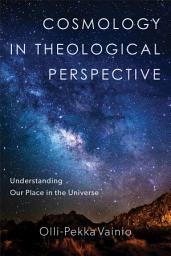 COSMOLOGY IN THEOLOGICAL PERSPECTIVE

Understanding Our Place in the Universe

Olli-Pekka Vainio